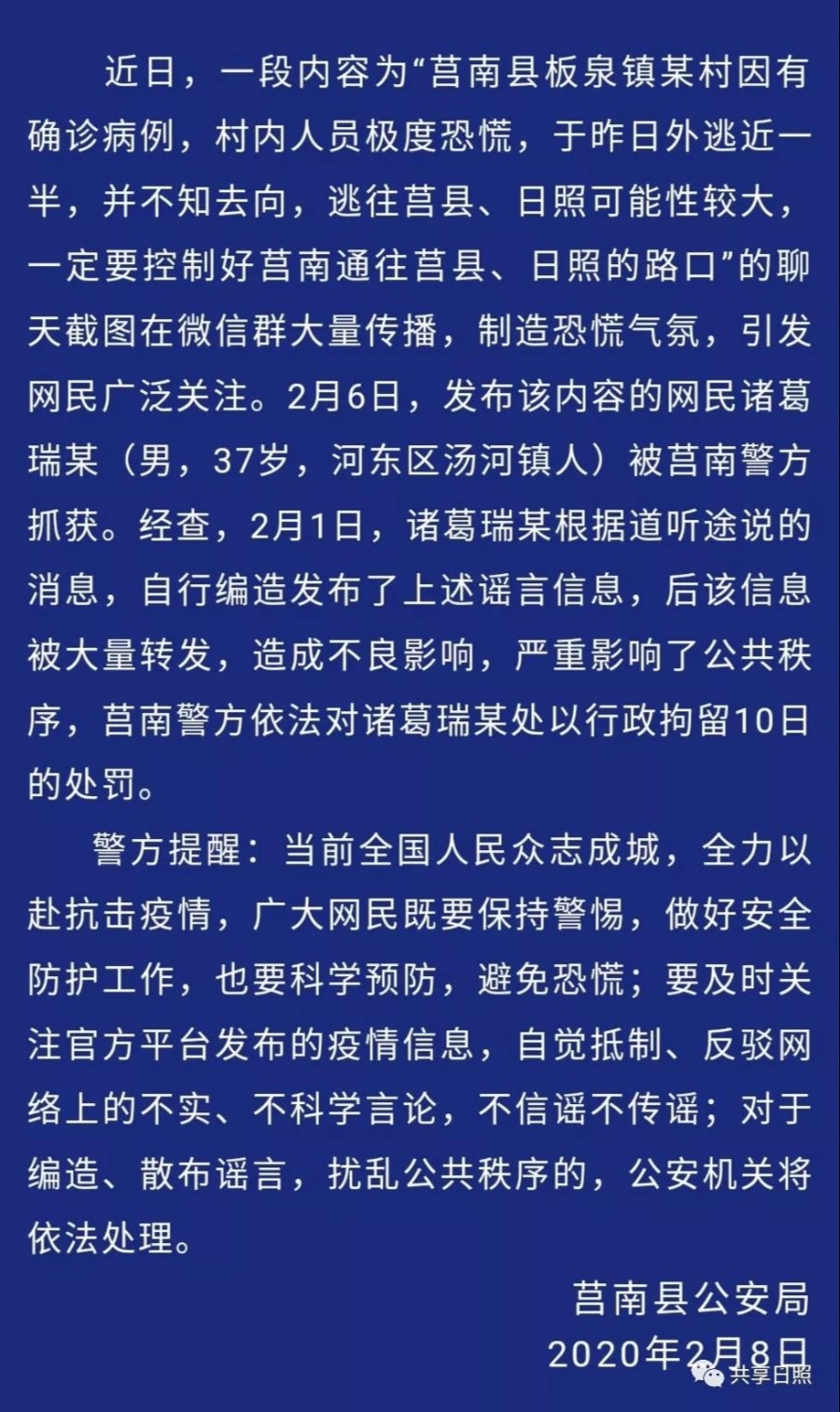 近日，一段内容为“莒南县板泉镇某村因有确诊病例，村内人员极度恐慌，于昨日外逃近一半，并不知去向，逃往莒县、日照可能性较大，一定要控制好莒南通往莒县、日照的路口”的聊天截图在微信群大量传播，制造恐慌气氛，引发网民广泛关注。2月6日，发布该内容的网民诸葛瑞某（男，37岁，河东区汤河镇人）被莒南警方抓获。经查，2月1日，诸葛瑞某根据道听途说的消息，自行编造发布了上述谣言信息，后该信息被大量转发，造成不良影响，严重影响了公共秩序，莒南警方依法对诸葛瑞某处以行政拘留10日的处罚。

警方提醒：当前全国人民众志成城，全力以赴抗击疫情，广大网民既要保持警惕，做好安全防护工作，也要科学预防，避免恐慌；要及时关注官方平台发布的疫情信息，自觉抵制、反驳网络上的不实、不科学言论，不信谣不传谣；对于编造、散布谣言，扰乱公共秩序的，公安机关将依法处理。

莒南县公安局
2020年2月8日

共享日照